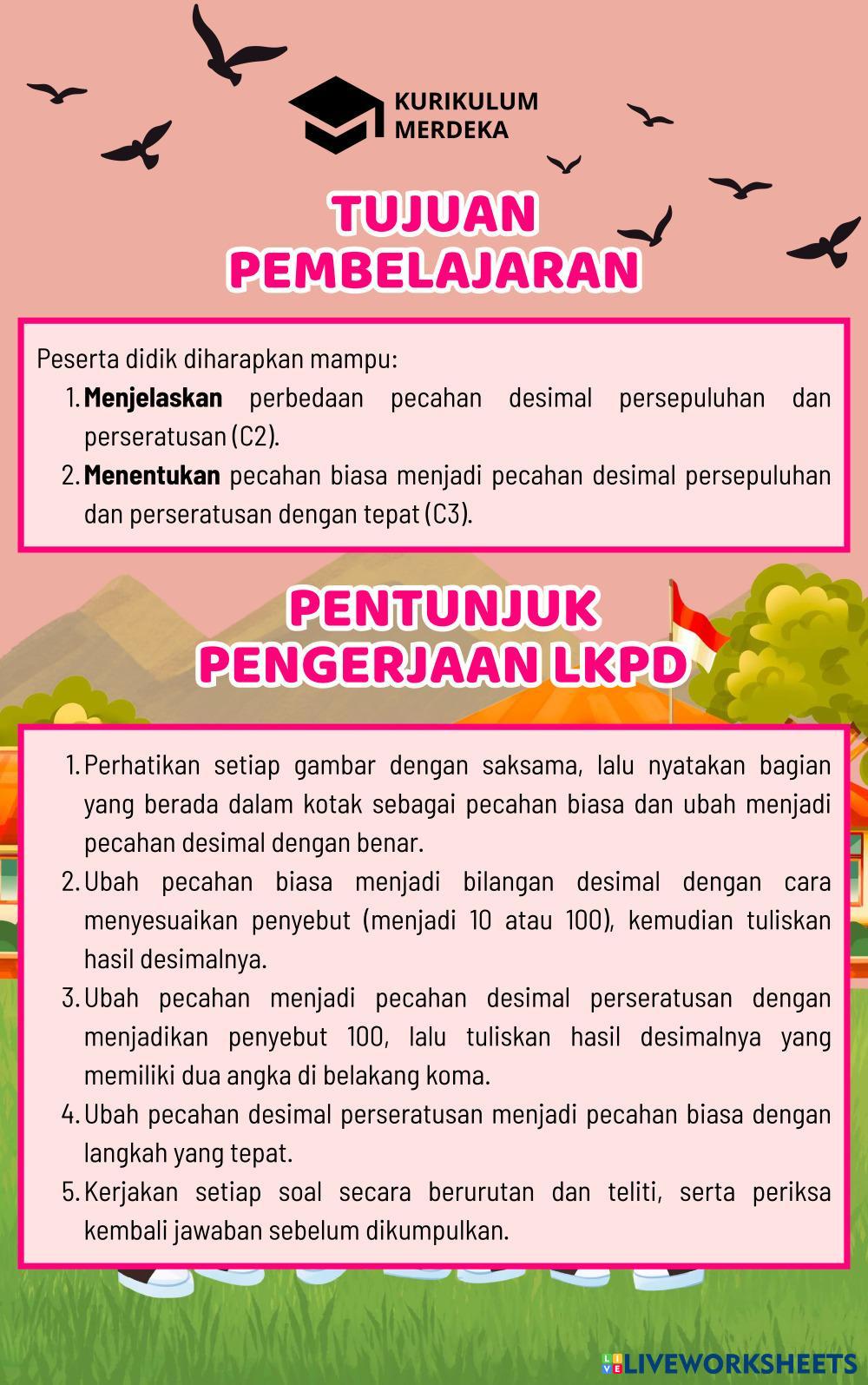 KURIKULUM
MERDEKA

TUJUAN
PEMBELAJARAN

Peserta didik diharapkan mampu:
1. Menjelaskan perbedaan pecahan desimal persepuluhan dan perseratusan (C2).
2. Menentukan pecahan biasa menjadi pecahan desimal persepuluhan dan perseratusan dengan tepat (C3).

PENTUNJUK
PENGERJAAN LKPD

1. Perhatikan setiap gambar dengan saksama, lalu nyatakan bagian yang berada dalam kotak sebagai pecahan biasa dan ubah menjadi pecahan desimal dengan benar.
2. Ubah pecahan biasa menjadi bilangan desimal dengan cara menyesuaikan penyebut (menjadi 10 atau 100), kemudian tuliskan hasil desimalnya.
3. Ubah pecahan menjadi pecahan desimal perseratusan dengan menjadikan penyebut 100, lalu tuliskan hasil desimalnya yang memiliki dua angka di belakang koma.
4. Ubah pecahan desimal perseratusan menjadi pecahan biasa dengan langkah yang tepat.
5. Kerjakan setiap soal secara berurutan dan teliti, serta periksa kembali jawaban sebelum dikumpulkan.

LIVEWORKSHEETS